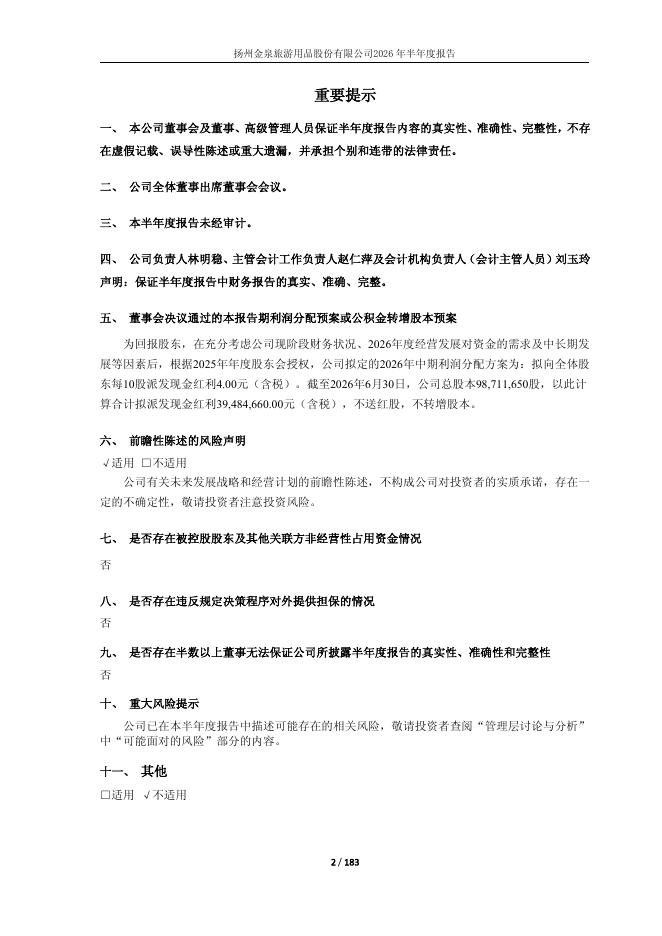 扬州金泉旅游用品股份有限公司2026年半年度报告

重要提示

一、 本公司董事会及董事、高级管理人员保证半年度报告内容的真实性、准确性、完整性，不存在虚假记载、误导性陈述或重大遗漏，并承担个别和连带的法律责任。

二、 公司全体董事出席董事会会议。

三、 本半年度报告未经审计。

四、 公司负责人林明稳、主管会计工作负责人赵仁萍及会计机构负责人（会计主管人员）刘玉玲声明：保证半年度报告中财务报告的真实、准确、完整。

五、 董事会决议通过的本报告期利润分配预案或公积金转增股本预案

为回报股东，在充分考虑公司现阶段财务状况、2026年度经营发展对资金的需求及中长期发展等因素后，根据2025年年度股东会授权，公司拟定的2026年中期利润分配方案为：拟向全体股东每10股派发现金红利4.00元（含税）。截至2026年6月30日，公司总股本98,711,650股，以此计算合计拟派发现金红利39,484,660.00元（含税），不送红股，不转增股本。

六、 前瞻性陈述的风险声明

√适用 □不适用

公司有关未来发展战略和经营计划的前瞻性陈述，不构成公司对投资者的实质承诺，存在一定的不确定性，敬请投资者注意投资风险。

七、 是否存在被控股股东及其他关联方非经营性占用资金情况

否

八、 是否存在违反规定决策程序对外提供担保的情况

否

九、 是否存在半数以上董事无法保证公司所披露半年度报告的真实性、准确性和完整性

否

十、 重大风险提示

公司已在本半年度报告中描述可能存在的相关风险，敬请投资者查阅“管理层讨论与分析”中“可能面对的风险”部分的内容。

十一、 其他

□适用 √不适用

2 / 183